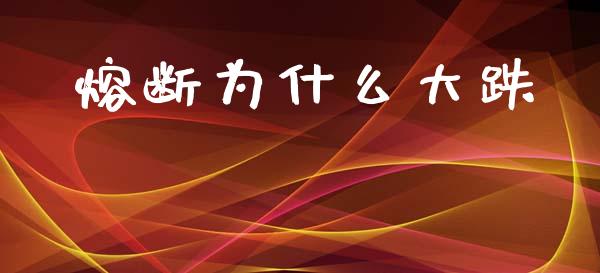 熔断为什么大跌